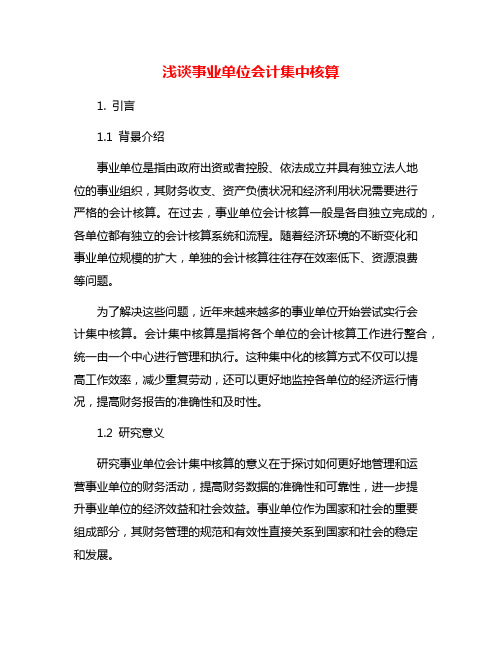 浅谈事业单位会计集中核算

1. 引言

1.1 背景介绍

事业单位是指由政府出资或者控股、依法成立并具有独立法人地位的事业组织，其财务收支、资产负债状况和经济利用状况需要进行严格的会计核算。在过去，事业单位会计核算一般是各自独立完成的，各单位都有独立的会计核算系统和流程。随着经济环境的不断变化和事业单位规模的扩大，单独的会计核算往往存在效率低下、资源浪费等问题。

为了解决这些问题，近年来越来越多的事业单位开始尝试实行会计集中核算。会计集中核算是指将各个单位的会计核算工作进行整合，统一由一个中心进行管理和执行。这种集中化的核算方式不仅可以提高工作效率，减少重复劳动，还可以更好地监控各单位的经济运行情况，提高财务报告的准确性和及时性。

1.2 研究意义

研究事业单位会计集中核算的意义在于探讨如何更好地管理和运营事业单位的财务活动，提高财务数据的准确性和可靠性，进一步提升事业单位的经济效益和社会效益。事业单位作为国家和社会的重要组成部分，其财务管理的规范和有效性直接关系到国家和社会的稳定和发展。